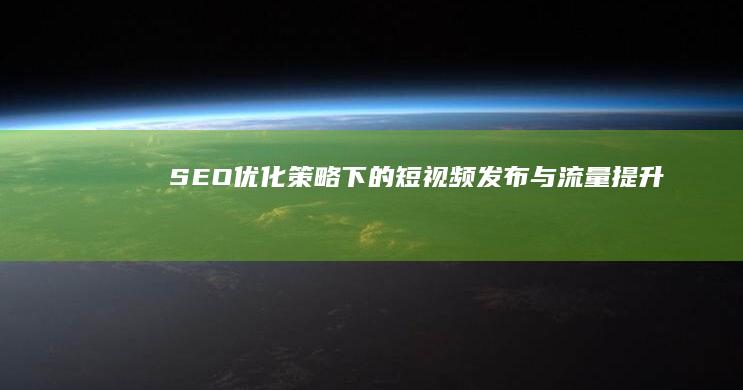 SEO优化策略下的短视频发布与流量提升